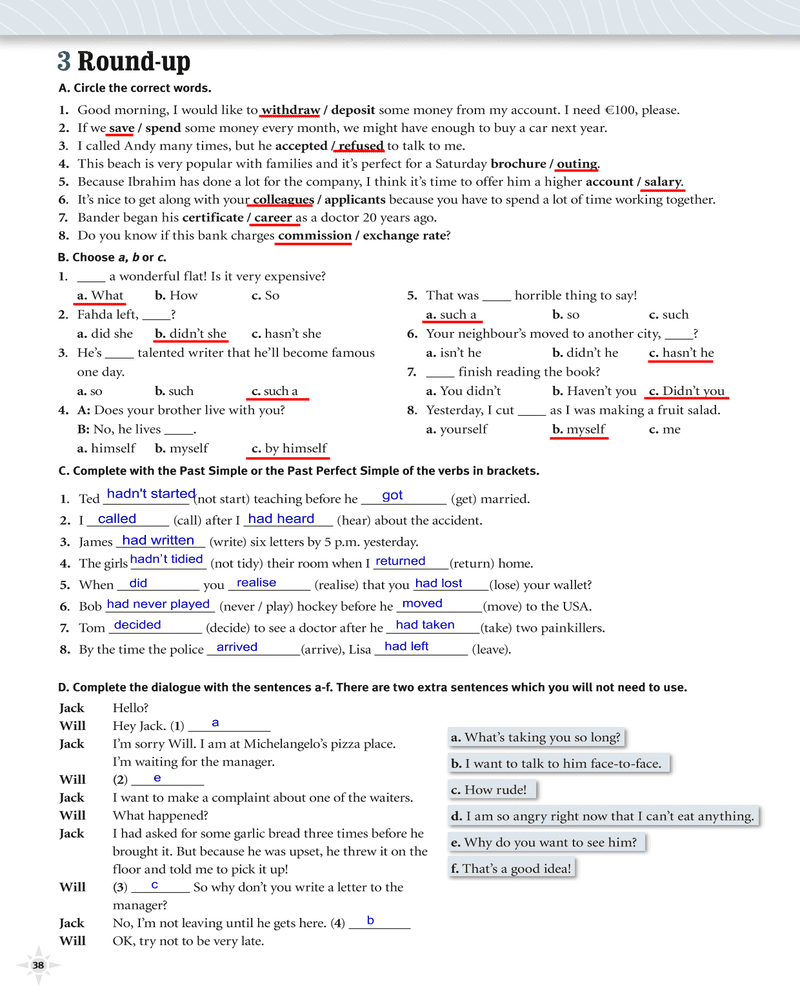 3 Round-up

A. Circle the correct words.

1. Good morning, I would like to withdraw / deposit some money from my account. I need €100, please.
2. If we save / spend some money every month, we might have enough to buy a car next year.
3. I called Andy many times, but he accepted / refused to talk to me.
4. This beach is very popular with families and it's perfect for a Saturday brochure / outing.
5. Because Ibrahim has done a lot for the company, I think it's time to offer him a higher account / salary.
6. It's nice to get along with your colleagues / applicants because you have to spend a lot of time working together.
7. Bander began his certificate / career as a doctor 20 years ago.
8. Do you know if this bank charges commission / exchange rate?

B. Choose a, b or c.

1. ____ a wonderful flat! Is it very expensive?
a. What b. How c. So
2. Fahda left, ____?
a. did she b. didn't she c. hasn't she
3. He's ____ talented writer that he'll become famous one day.
a. so b. such c. such a
4. A: Does your brother live with you?
B: No, he lives ____.
a. himself b. myself c. by himself
5. That was ____ horrible thing to say!
a. such a b. so c. such
6. Your neighbour's moved to another city, ____?
a. isn't he b. didn't he c. hasn't he
7. ____ finish reading the book?
a. You didn't b. Haven't you c. Didn't you
8. Yesterday, I cut ____ as I was making a fruit salad.
a. yourself b. myself c. me

C. Complete with the Past Simple or the Past Perfect Simple of the verbs in brackets.

1. Ted hadn't started (not start) teaching before he got (get) married.
2. I called (call) after I had heard (hear) about the accident.
3. James had written (write) six letters by 5 p.m. yesterday.
4. The girls hadn't tidied (not tidy) their room when I returned (return) home.
5. When did you realise (realise) that you had lost (lose) your wallet?
6. Bob had never played (never / play) hockey before he moved (move) to the USA.
7. Tom decided (decide) to see a doctor after he had taken (take) two painkillers.
8. By the time the police arrived (arrive), Lisa had left (leave).

D. Complete the dialogue with the sentences a-f. There are two extra sentences which you will not need to use.

Jack Hello?
Will Hey Jack. (1) a
Jack I'm sorry Will. I am at Michelangelo's pizza place. I'm waiting for the manager.
Will (2) e
Jack I want to make a complaint about one of the waiters.
Will What happened?
Jack I had asked for some garlic bread three times before he brought it. But because he was upset, he threw it on the floor and told me to pick it up!
Will (3) c So why don't you write a letter to the manager?
Jack No, I'm not leaving until he gets here. (4) b
Will OK, try not to be very late.

a. What's taking you so long?
b. I want to talk to him face-to-face.
c. How rude!
d. I am so angry right now that I can't eat anything.
e. Why do you want to see him?
f. That's a good idea!

38